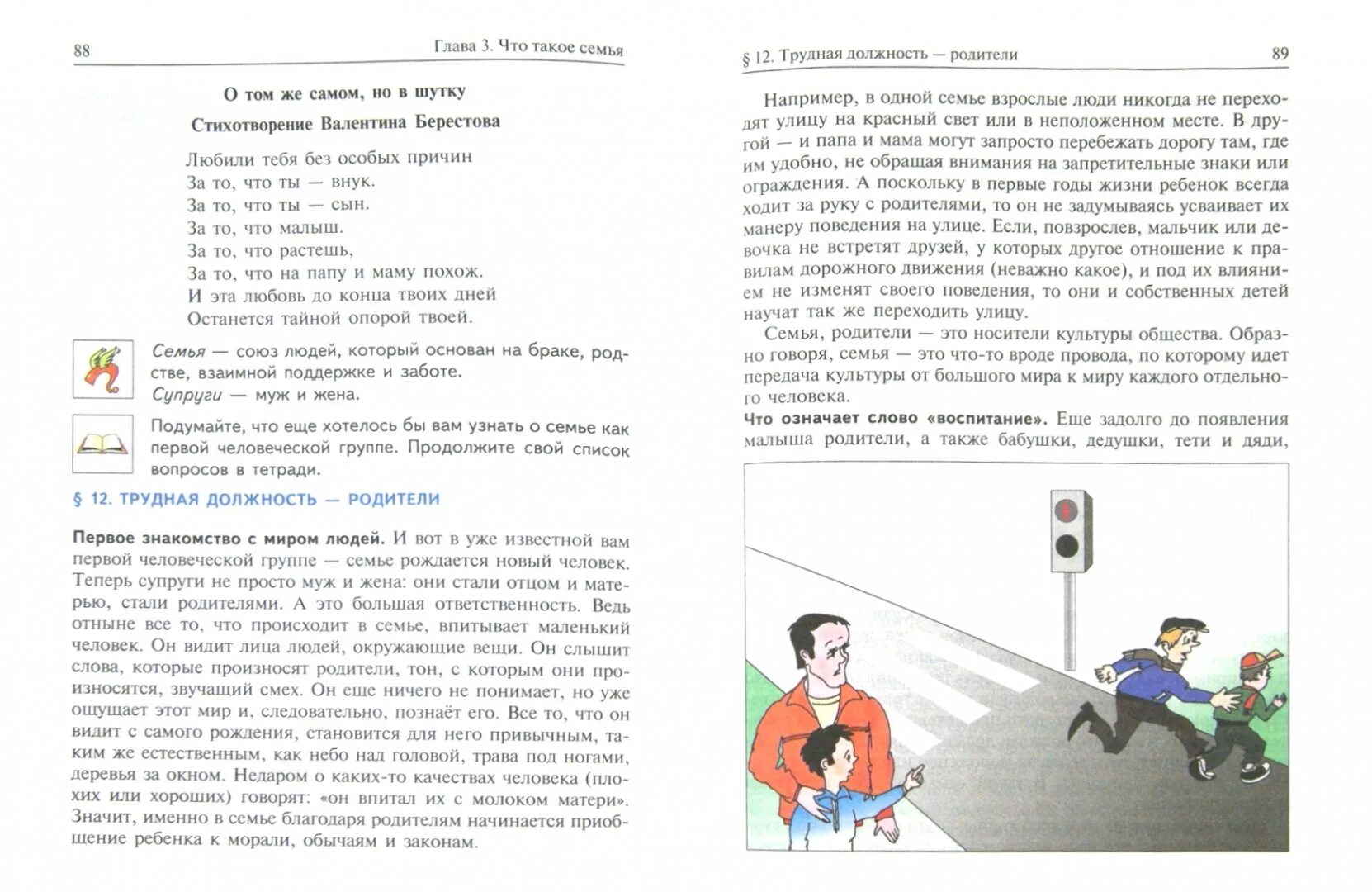 88 Глава 3. Что такое семья

О том же самом, но в шутку

Стихотворение Валентина Берестова

Любили тебя без особых причин
За то, что ты — внук.
За то, что ты — сын.
За то, что малыш.
За то, что растешь,
За то, что на папу и маму похож.
И эта любовь до конца твоих дней
Останется тайной опорой твоей.

Семья — союз людей, который основан на браке, родстве, взаимной поддержке и заботе.
Супруги — муж и жена.

Подумайте, что еще хотелось бы вам узнать о семье как первой человеческой группе. Продолжите свой список вопросов в тетради.

§ 12. ТРУДНАЯ ДОЛЖНОСТЬ — РОДИТЕЛИ

Первое знакомство с миром людей. И вот в уже известной вам первой человеческой группе — семье рождается новый человек. Теперь супруги не просто муж и жена: они стали отцом и матерью, стали родителями. А это большая ответственность. Ведь отныне все то, что происходит в семье, впитывает маленький человек. Он видит лица людей, окружающие вещи. Он слышит слова, которые произносят родители, тон, с которым они произносятся, звучащий смех. Он еще ничего не понимает, но уже ощущает этот мир и, следовательно, познаёт его. Все то, что он видит с самого рождения, становится для него привычным, таким же естественным, как небо над головой, трава под ногами, деревья за окном. Недаром о каких-то качествах человека (плохих или хороших) говорят: «он впитал их с молоком матери». Значит, именно в семье благодаря родителям начинается приобщение ребенка к морали, обычаям и законам.

§ 12. Трудная должность — родители 89

Например, в одной семье взрослые люди никогда не переходят улицу на красный свет или в неположенном месте. В другой — и папа и мама могут запросто перебежать дорогу там, где им удобно, не обращая внимания на запретительные знаки или ограждения. А поскольку в первые годы жизни ребенок всегда ходит за руку с родителями, то он не задумываясь усваивает их манеру поведения на улице. Если, повзрослев, мальчик или девочка не встретят друзей, у которых другое отношение к правилам дорожного движения (неважно какое), и под их влиянием не изменят своего поведения, то они и собственных детей научат так же переходить улицу.

Семья, родители — это носители культуры общества. Образно говоря, семья — это что-то вроде провода, по которому идет передача культуры от большого мира к миру каждого отдельного человека.

Что означает слово «воспитание». Еще задолго до появления малыша родители, а также бабушки, дедушки, тети и дяди,